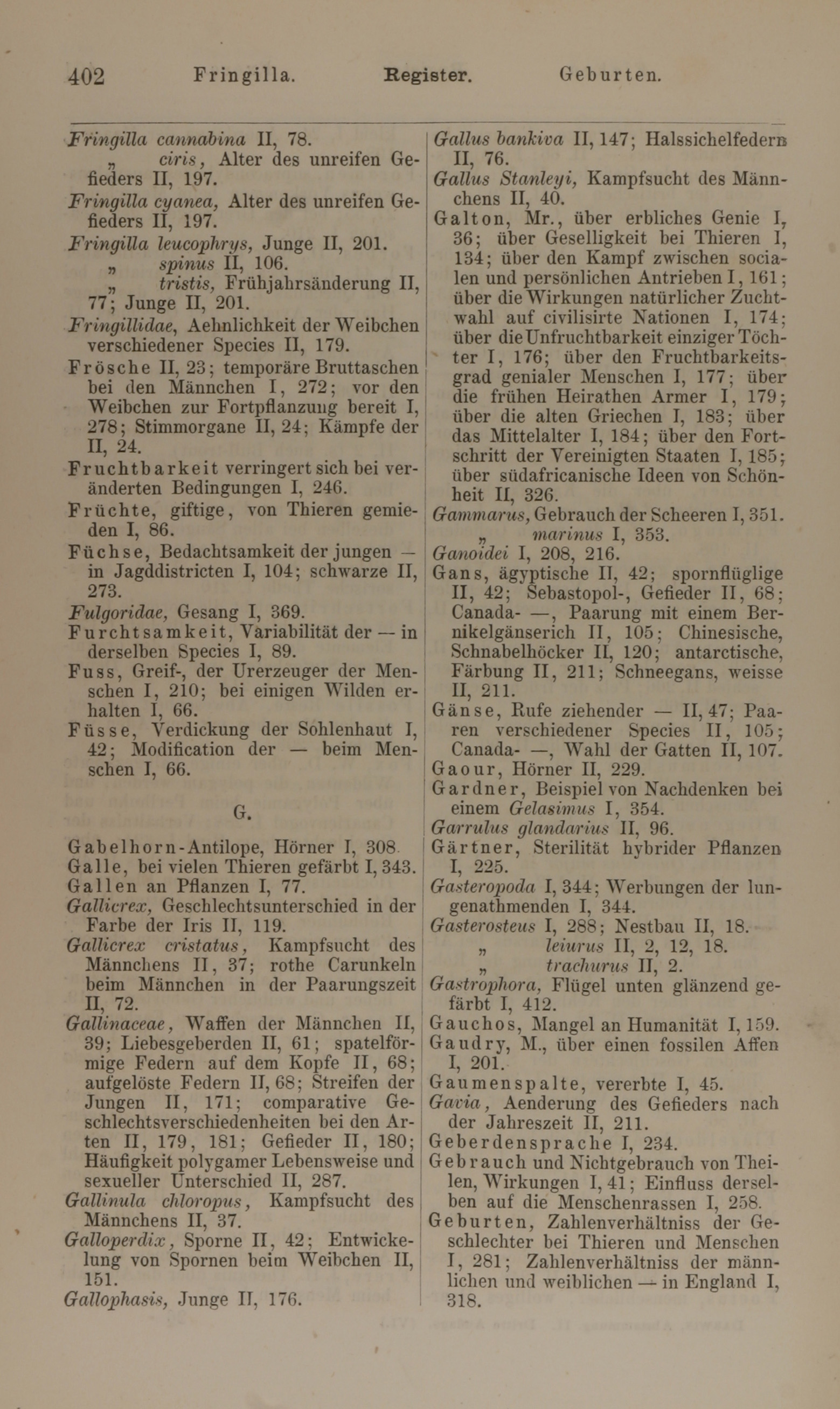 402 Fringilla. Register. Geburten.

Fringilla cannabina II, 78.
„ ciris, Alter des unreifen Gefieders II, 197.
Fringilla cyanea, Alter des unreifen Gefieders II, 197.
Fringilla leucophrys, Junge II, 201.
„ spinus II, 106.
„ tristis, Frühjahrsänderung II, 77; Junge II, 201.
Fringillidae, Aehnlichkeit der Weibchen verschiedener Species II, 179.
Frösche II, 23; temporäre Bruttaschen bei den Männchen I, 272; vor den Weibchen zur Fortpflanzung bereit I, 278; Stimmorgane II, 24; Kämpfe der II, 24.
Fruchtbarkeit verringert sich bei veränderten Bedingungen I, 246.
Früchte, giftige, von Thieren gemieden I, 86.
Füchse, Bedachtsamkeit der jungen — in Jagddistricten I, 104; schwarze II, 273.
Fulgoridae, Gesang I, 369.
Furchtsamkeit, Variabilität der — in derselben Species I, 89.
Fuss, Greif-, der Urerzeuger der Menschen I, 210; bei einigen Wilden erhalten I, 66.
Füsse, Verdickung der Sohlenhaut I, 42; Modification der — beim Menschen I, 66.

G.

Gabelhorn-Antilope, Hörner I, 308.
Galle, bei vielen Thieren gefärbt I, 343.
Gallen an Pflanzen I, 77.
Gallicrex, Geschlechtsunterschied in der Farbe der Iris II, 119.
Gallicrex cristatus, Kampfsucht des Männchens II, 37; rothe Carunkeln beim Männchen in der Paarungszeit II, 72.
Gallinaceae, Waffen der Männchen II, 39; Liebesgeberden II, 61; spatelförmige Federn auf dem Kopfe II, 68; aufgelöste Federn II, 68; Streifen der Jungen II, 171; comparative Geschlechtsverschiedenheiten bei den Arten II, 179, 181; Gefieder II, 180; Häufigkeit polygamer Lebensweise und sexueller Unterschied II, 287.
Gallinula chloropus, Kampfsucht des Männchens II, 37.
Galloperdix, Sporne II, 42; Entwickelung von Spornen beim Weibchen II, 151.
Gallophasis, Junge II, 176.

Gallus bankiva II, 147; Halssichelfedern II, 76.
Gallus Stanleyi, Kampfsucht des Männchens II, 40.
Galton, Mr., über erbliches Genie I, 36; über Geselligkeit bei Thieren I, 134; über den Kampf zwischen socialen und persönlichen Antrieben I, 161; über die Wirkungen natürlicher Zuchtwahl auf civilisirte Nationen I, 174; über die Unfruchtbarkeit einziger Töchter I, 176; über den Fruchtbarkeitsgrad genialer Menschen I, 177; über die frühen Heirathen Armer I, 179; über die alten Griechen I, 183; über das Mittelalter I, 184; über den Fortschritt der Vereinigten Staaten I, 185; über südafricanische Ideen von Schönheit II, 326.
Gammarus, Gebrauch der Scheeren I, 351.
„ marinus I, 353.
Ganoïdei I, 208, 216.
Gans, ägyptische II, 42; spornflüglige II, 42; Sebastopol-, Gefieder II, 68; Canada- —, Paarung mit einem Bernikelgänserich II, 105; Chinesische, Schnabelhöcker II, 120; antarctische, Färbung II, 211; Schneegans, weisse II, 211.
Gänse, Rufe ziehender — II, 47; Paaren verschiedener Species II, 105; Canada- —, Wahl der Gatten II, 107.
Gaour, Hörner II, 229.
Gardner, Beispiel von Nachdenken bei einem Gelasimus I, 354.
Garrulus glandarius II, 96.
Gärtner, Sterilität hybrider Pflanzen I, 225.
Gasteropoda I, 344; Werbungen der lungenathmenden I, 344.
Gasterosteus I, 288; Nestbau II, 18.
„ leiurus II, 2, 12, 18.
„ trachurus II, 2.
Gastrophora, Flügel unten glänzend gefärbt I, 412.
Gauchos, Mangel an Humanität I, 159.
Gaudry, M., über einen fossilen Affen I, 201.
Gaumenspalte, vererbte I, 45.
Gavia, Aenderung des Gefieders nach der Jahreszeit II, 211.
Geberdensprache I, 234.
Gebrauch und Nichtgebrauch von Theilen, Wirkungen I, 41; Einfluss derselben auf die Menschenrassen I, 258.
Geburten, Zahlenverhältniss der Geschlechter bei Thieren und Menschen I, 281; Zahlenverhältniss der männlichen und weiblichen — in England I, 318.